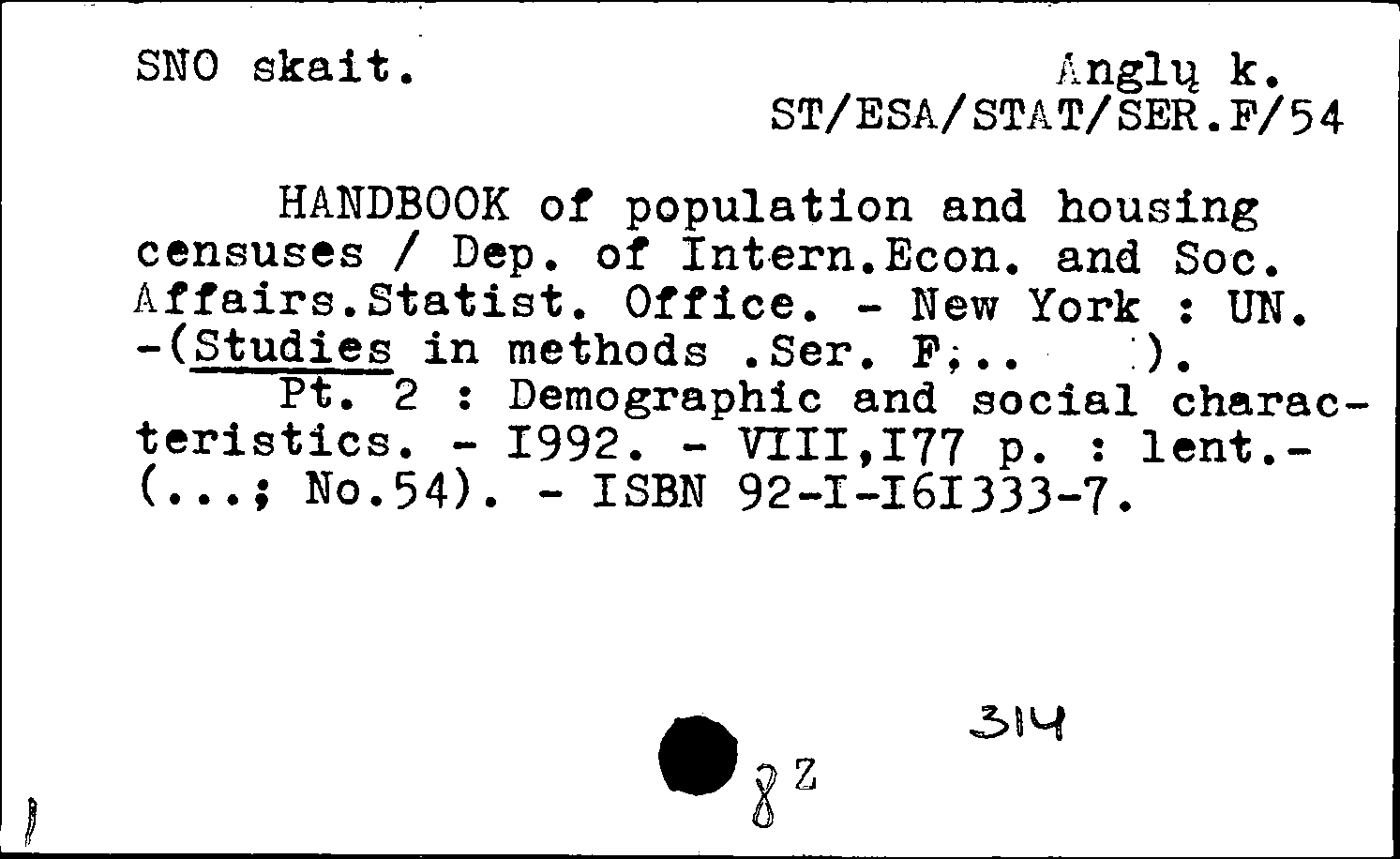 SNO skait.

Anglų k.
ST/ESA/STAT/SER.F/54

HANDBOOK of population and housing censuses / Dep. of Intern.Econ. and Soc. Affairs.Statist. Office. - New York : UN. -(Studies in methods .Ser. F;.. ).

Pt. 2 : Demographic and social characteristics. - I992. - VIII,I77 p. : lent.- (...; No.54). - ISBN 92-I-I6I333-7.

314

8 Z